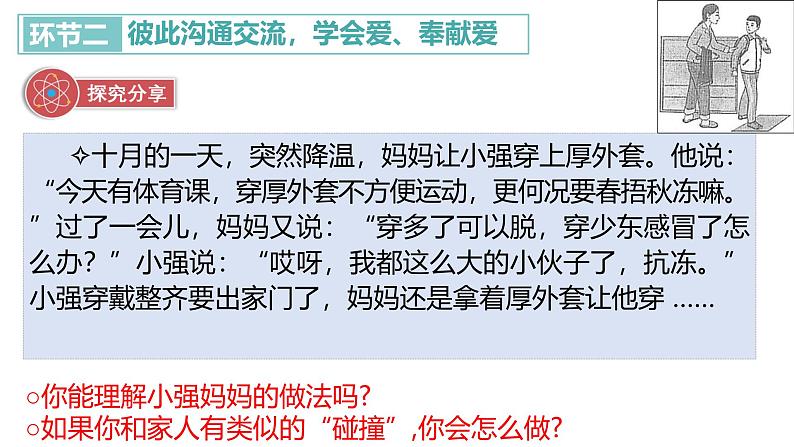 环节二 彼此沟通交流，学会爱、奉献爱

探究分享

✧十月的一天，突然降温，妈妈让小强穿上厚外套。他说：“今天有体育课，穿厚外套不方便运动，更何况要春捂秋冻嘛。”过了一会儿，妈妈又说：“穿多了可以脱，穿少东感冒了怎么办？”小强说：“哎呀，我都这么大的小伙子了，抗冻。”小强穿戴整齐要出家门了，妈妈还是拿着厚外套让他穿 ……

○你能理解小强妈妈的做法吗?
○如果你和家人有类似的“碰撞”,你会怎么做?